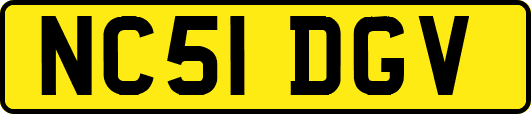 NC51 DGV